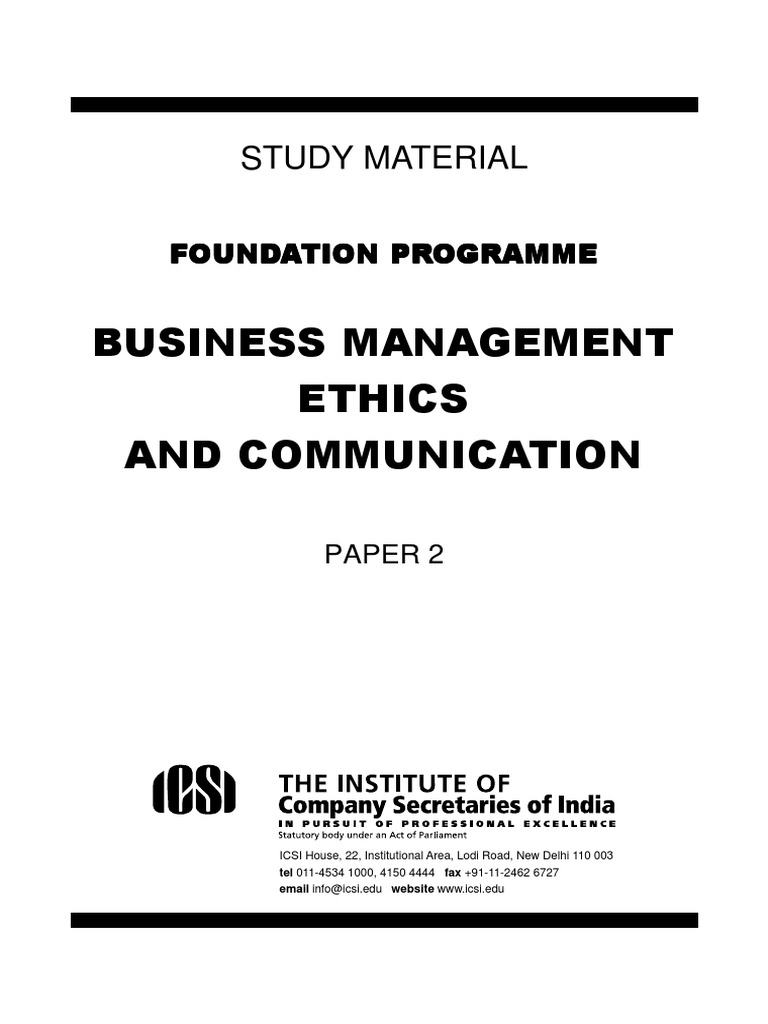 STUDY MATERIAL

FOUNDATION PROGRAMME

BUSINESS MANAGEMENT
ETHICS
AND COMMUNICATION

PAPER 2

ICSI

THE INSTITUTE OF
Company Secretaries of India
IN PURSUIT OF PROFESSIONAL EXCELLENCE
Statutory body under an Act of Parliament

ICSI House, 22, Institutional Area, Lodi Road, New Delhi 110 003
tel 011-4534 1000, 4150 4444 fax +91-11-2462 6727
email info@icsi.edu website www.icsi.edu